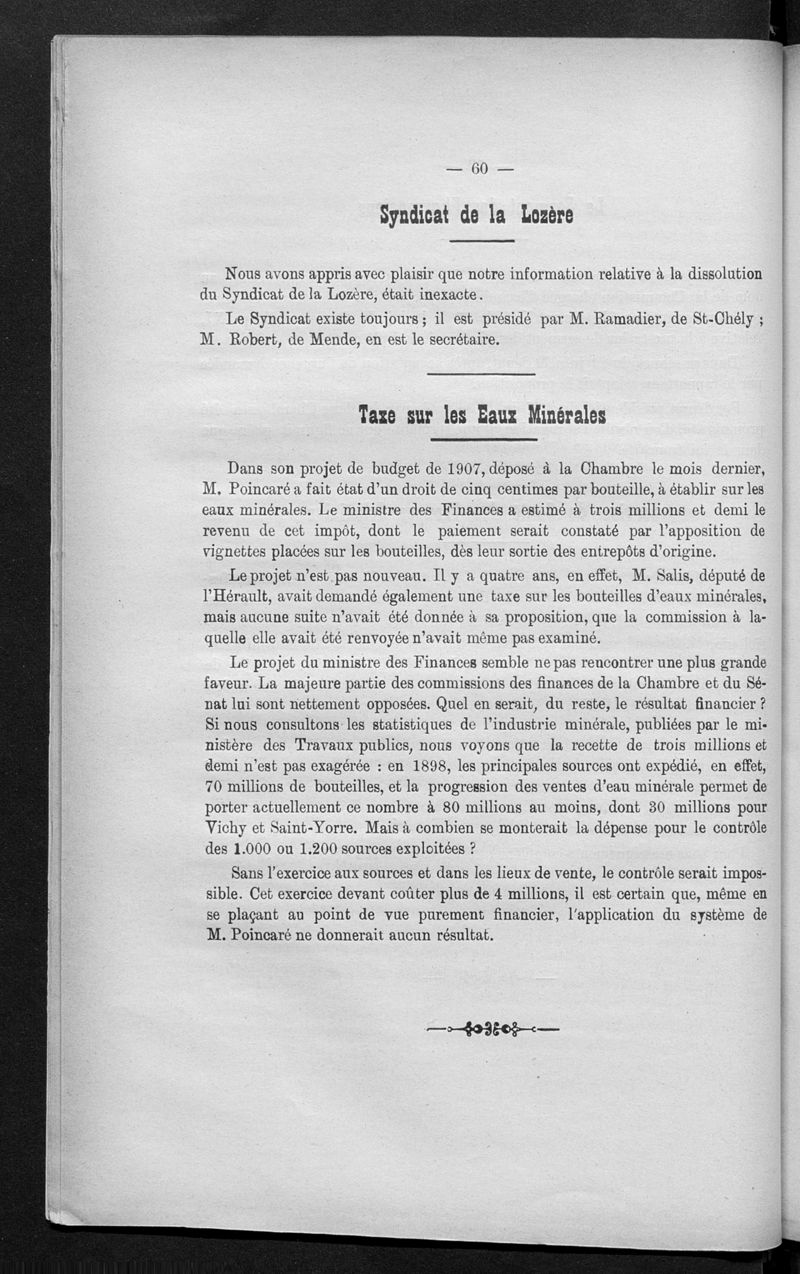 — 60 —

Syndicat de la Lozère

Nous avons appris avec plaisir que notre information relative à la dissolution du Syndicat de la Lozère, était inexacte.

Le Syndicat existe toujours ; il est présidé par M. Ramadier, de St-Chély ; M. Robert, de Mende, en est le secrétaire.

Taxe sur les Eaux Minérales

Dans son projet de budget de 1907, déposé à la Chambre le mois dernier, M. Poincaré a fait état d'un droit de cinq centimes par bouteille, à établir sur les eaux minérales. Le ministre des Finances a estimé à trois millions et demi le revenu de cet impôt, dont le paiement serait constaté par l'apposition de vignettes placées sur les bouteilles, dès leur sortie des entrepôts d'origine.

Le projet n'est pas nouveau. Il y a quatre ans, en effet, M. Salis, député de l'Hérault, avait demandé également une taxe sur les bouteilles d'eaux minérales, mais aucune suite n'avait été donnée à sa proposition, que la commission à laquelle elle avait été renvoyée n'avait même pas examiné.

Le projet du ministre des Finances semble ne pas rencontrer une plus grande faveur. La majeure partie des commissions des finances de la Chambre et du Sénat lui sont nettement opposées. Quel en serait, du reste, le résultat financier ? Si nous consultons les statistiques de l'industrie minérale, publiées par le ministère des Travaux publics, nous voyons que la recette de trois millions et demi n'est pas exagérée : en 1898, les principales sources ont expédié, en effet, 70 millions de bouteilles, et la progression des ventes d'eau minérale permet de porter actuellement ce nombre à 80 millions au moins, dont 30 millions pour Vichy et Saint-Yorre. Mais à combien se monterait la dépense pour le contrôle des 1.000 ou 1.200 sources exploitées ?

Sans l'exercice aux sources et dans les lieux de vente, le contrôle serait impossible. Cet exercice devant coûter plus de 4 millions, il est certain que, même en se plaçant au point de vue purement financier, l'application du système de M. Poincaré ne donnerait aucun résultat.